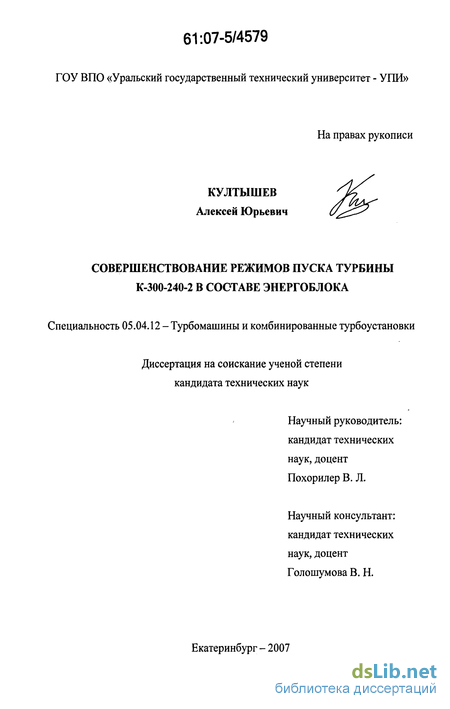 61:07-5/4579

ГОУ ВПО «Уральский государственный технический университет - УПИ»

На правах рукописи

КУЛТЫШЕВ
Алексей Юрьевич

СОВЕРШЕНСТВОВАНИЕ РЕЖИМОВ ПУСКА ТУРБИНЫ К-300-240-2 В СОСТАВЕ ЭНЕРГОБЛОКА

Специальность 05.04.12 – Турбомашины и комбинированные турбоустановки

Диссертация на соискание ученой степени кандидата технических наук

Научный руководитель:
кандидат технических наук, доцент
Похорилер В. Л.

Научный консультант:
кандидат технических наук, доцент
Голошумова В. Н.

Екатеринбург – 2007

dsLib.net
библиотека диссертаций